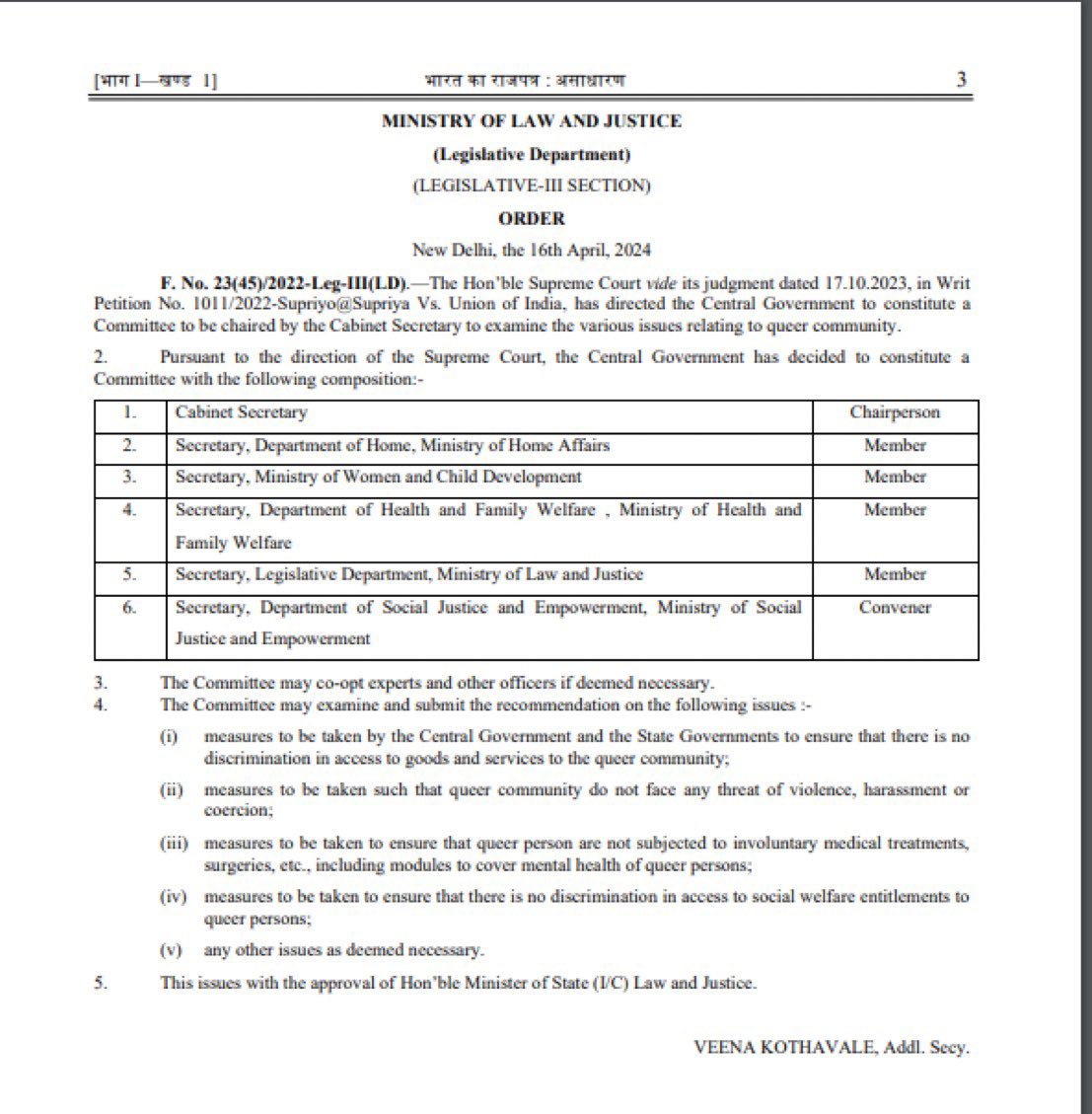 [भाग I—खण्ड 1] भारत का राजपत्र : असाधारण 3

MINISTRY OF LAW AND JUSTICE

(Legislative Department)

(LEGISLATIVE-III SECTION)

ORDER

New Delhi, the 16th April, 2024

F. No. 23(45)/2022-Leg-III(LD).—The Hon'ble Supreme Court vide its judgment dated 17.10.2023, in Writ Petition No. 1011/2022-Supriyo@Supriya Vs. Union of India, has directed the Central Government to constitute a Committee to be chaired by the Cabinet Secretary to examine the various issues relating to queer community.

2. Pursuant to the direction of the Supreme Court, the Central Government has decided to constitute a Committee with the following composition:-

| 1. | Cabinet Secretary | Chairperson |
|---|---|---|
| 2. | Secretary, Department of Home, Ministry of Home Affairs | Member |
| 3. | Secretary, Ministry of Women and Child Development | Member |
| 4. | Secretary, Department of Health and Family Welfare , Ministry of Health and Family Welfare | Member |
| 5. | Secretary, Legislative Department, Ministry of Law and Justice | Member |
| 6. | Secretary, Department of Social Justice and Empowerment, Ministry of Social Justice and Empowerment | Convener |

3. The Committee may co-opt experts and other officers if deemed necessary.

4. The Committee may examine and submit the recommendation on the following issues :-

(i) measures to be taken by the Central Government and the State Governments to ensure that there is no discrimination in access to goods and services to the queer community;

(ii) measures to be taken such that queer community do not face any threat of violence, harassment or coercion;

(iii) measures to be taken to ensure that queer person are not subjected to involuntary medical treatments, surgeries, etc., including modules to cover mental health of queer persons;

(iv) measures to be taken to ensure that there is no discrimination in access to social welfare entitlements to queer persons;

(v) any other issues as deemed necessary.

5. This issues with the approval of Hon'ble Minister of State (I/C) Law and Justice.

VEENA KOTHAVALE, Addl. Secy.